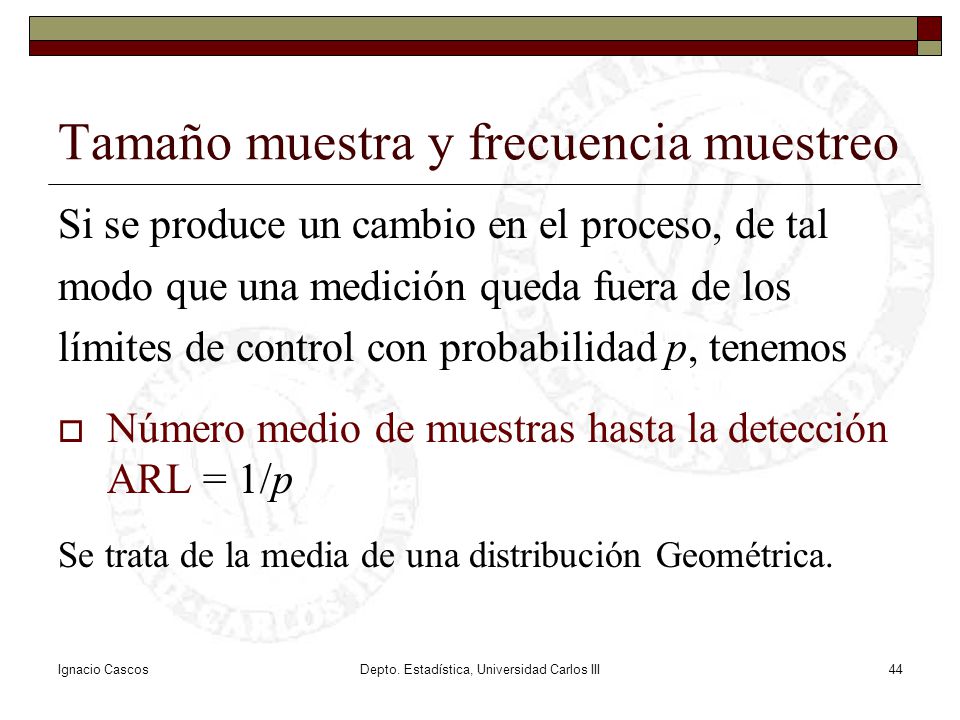 Tamaño muestra y frecuencia muestreo

Si se produce un cambio en el proceso, de tal modo que una medición queda fuera de los límites de control con probabilidad $p$, tenemos

Número medio de muestras hasta la detección ARL = $1/p$

Se trata de la media de una distribución Geométrica.

Ignacio Cascos
Depto. Estadística, Universidad Carlos III
44